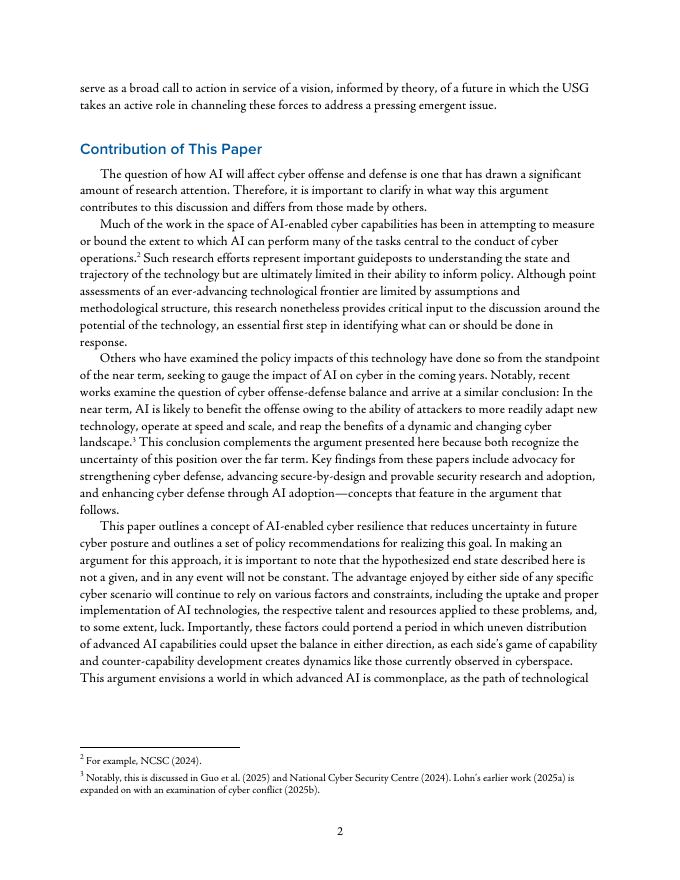 serve as a broad call to action in service of a vision, informed by theory, of a future in which the USG takes an active role in channeling these forces to address a pressing emergent issue.

Contribution of This Paper

The question of how AI will affect cyber offense and defense is one that has drawn a significant amount of research attention. Therefore, it is important to clarify in what way this argument contributes to this discussion and differs from those made by others.

Much of the work in the space of AI-enabled cyber capabilities has been in attempting to measure or bound the extent to which AI can perform many of the tasks central to the conduct of cyber operations.$^2$ Such research efforts represent important guideposts to understanding the state and trajectory of the technology but are ultimately limited in their ability to inform policy. Although point assessments of an ever-advancing technological frontier are limited by assumptions and methodological structure, this research nonetheless provides critical input to the discussion around the potential of the technology, an essential first step in identifying what can or should be done in response.

Others who have examined the policy impacts of this technology have done so from the standpoint of the near term, seeking to gauge the impact of AI on cyber in the coming years. Notably, recent works examine the question of cyber offense-defense balance and arrive at a similar conclusion: In the near term, AI is likely to benefit the offense owing to the ability of attackers to more readily adapt new technology, operate at speed and scale, and reap the benefits of a dynamic and changing cyber landscape.$^3$ This conclusion complements the argument presented here because both recognize the uncertainty of this position over the far term. Key findings from these papers include advocacy for strengthening cyber defense, advancing secure-by-design and provable security research and adoption, and enhancing cyber defense through AI adoption—concepts that feature in the argument that follows.

This paper outlines a concept of AI-enabled cyber resilience that reduces uncertainty in future cyber posture and outlines a set of policy recommendations for realizing this goal. In making an argument for this approach, it is important to note that the hypothesized end state described here is not a given, and in any event will not be constant. The advantage enjoyed by either side of any specific cyber scenario will continue to rely on various factors and constraints, including the uptake and proper implementation of AI technologies, the respective talent and resources applied to these problems, and, to some extent, luck. Importantly, these factors could portend a period in which uneven distribution of advanced AI capabilities could upset the balance in either direction, as each side's game of capability and counter-capability development creates dynamics like those currently observed in cyberspace. This argument envisions a world in which advanced AI is commonplace, as the path of technological

$^2$ For example, NCSC (2024).

$^3$ Notably, this is discussed in Guo et al. (2025) and National Cyber Security Centre (2024). Lohn's earlier work (2025a) is expanded on with an examination of cyber conflict (2025b).

2